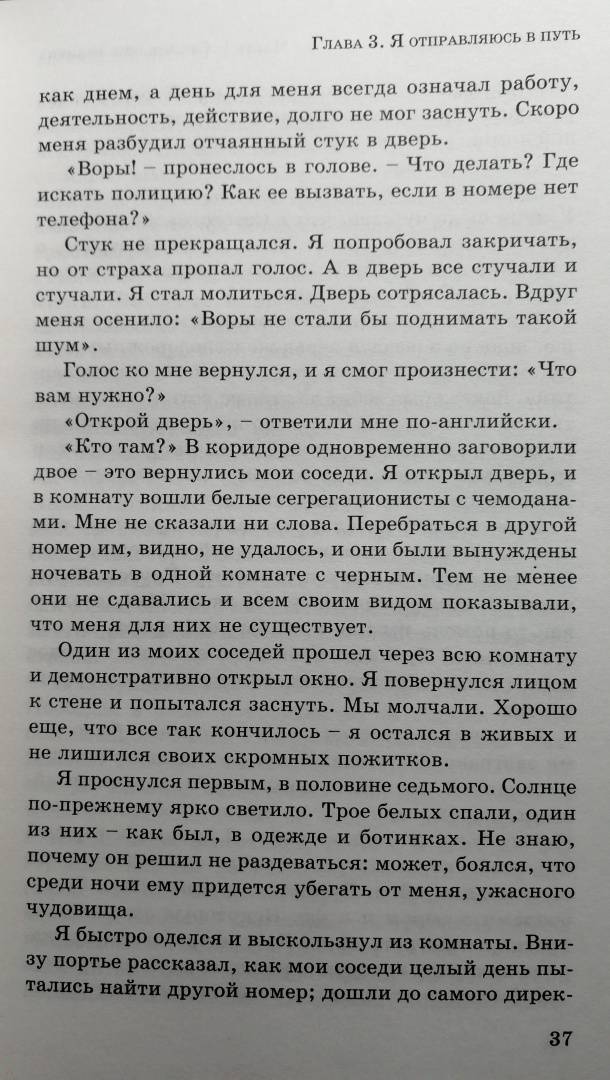 Глава 3. Я отправляюсь в путь

как днем, а день для меня всегда означал работу, деятельность, действие, долго не мог заснуть. Скоро меня разбудил отчаянный стук в дверь.

«Воры! – пронеслось в голове. – Что делать? Где искать полицию? Как ее вызвать, если в номере нет телефона?»

Стук не прекращался. Я попробовал закричать, но от страха пропал голос. А в дверь все стучали и стучали. Я стал молиться. Дверь сотрясалась. Вдруг меня осенило: «Воры не стали бы поднимать такой шум».

Голос ко мне вернулся, и я смог произнести: «Что вам нужно?»

«Открой дверь», – ответили мне по-английски.

«Кто там?» В коридоре одновременно заговорили двое – это вернулись мои соседи. Я открыл дверь, и в комнату вошли белые сегрегационисты с чемоданами. Мне не сказали ни слова. Перебраться в другой номер им, видно, не удалось, и они были вынуждены ночевать в одной комнате с черным. Тем не менее они не сдавались и всем своим видом показывали, что меня для них не существует.

Один из моих соседей прошел через всю комнату и демонстративно открыл окно. Я повернулся лицом к стене и попытался заснуть. Мы молчали. Хорошо еще, что все так кончилось – я остался в живых и не лишился своих скромных пожитков.

Я проснулся первым, в половине седьмого. Солнце по-прежнему ярко светило. Трое белых спали, один из них – как был, в одежде и ботинках. Не знаю, почему он решил не раздеваться: может, боялся, что среди ночи ему придется убегать от меня, ужасного чудовища.

Я быстро оделся и выскользнул из комнаты. Внизу портье рассказал, как мои соседи целый день пытались найти другой номер; дошли до самого дирек-

37